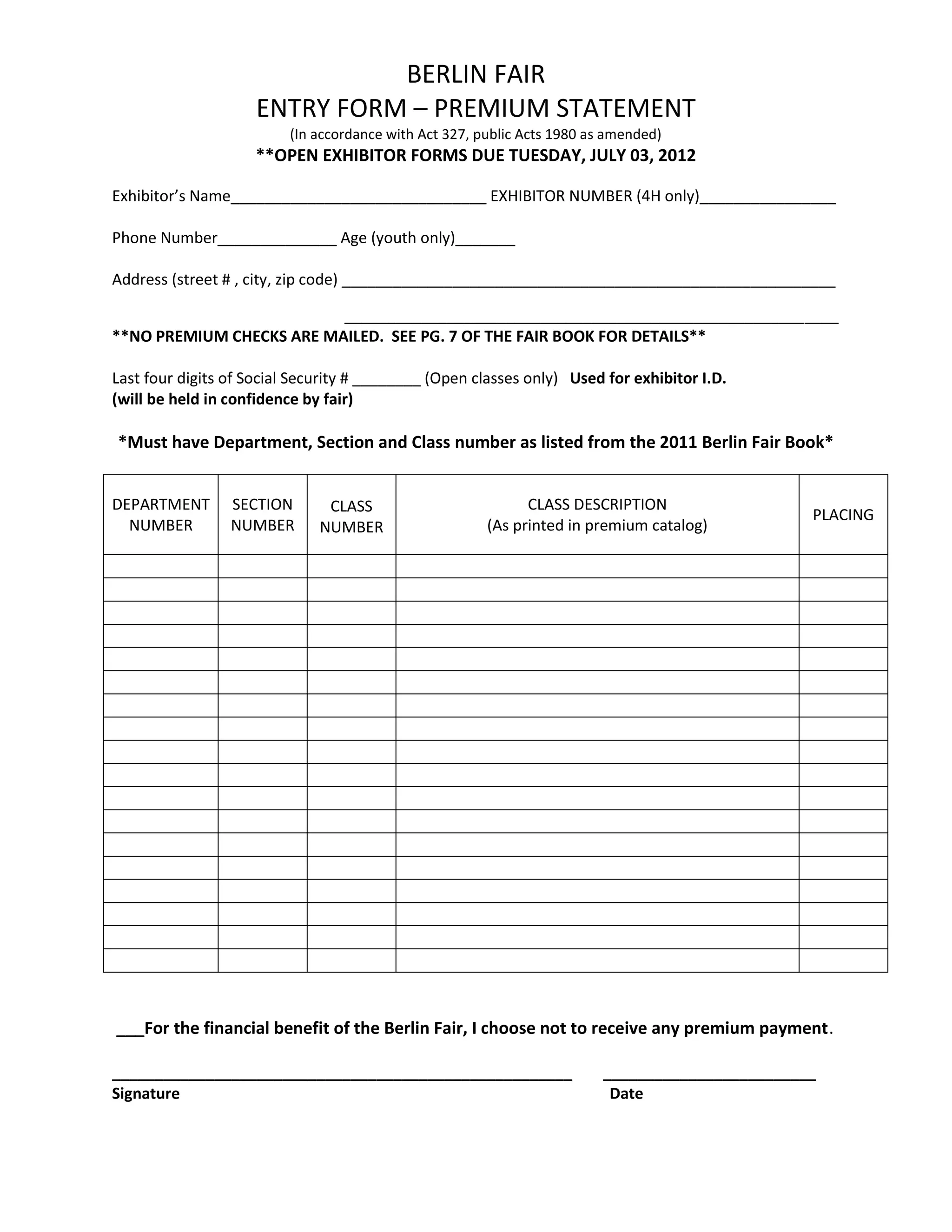 BERLIN FAIR
ENTRY FORM – PREMIUM STATEMENT
(In accordance with Act 327, public Acts 1980 as amended)
**OPEN EXHIBITOR FORMS DUE TUESDAY, JULY 03, 2012

Exhibitor's Name____ EXHIBITOR NUMBER (4H only)____

Phone Number____ Age (youth only)____

Address (street # , city, zip code) ____

____

**NO PREMIUM CHECKS ARE MAILED. SEE PG. 7 OF THE FAIR BOOK FOR DETAILS**

Last four digits of Social Security # ____ (Open classes only) Used for exhibitor I.D.
(will be held in confidence by fair)

*Must have Department, Section and Class number as listed from the 2011 Berlin Fair Book*

| DEPARTMENT NUMBER | SECTION NUMBER | CLASS NUMBER | CLASS DESCRIPTION (As printed in premium catalog) | PLACING |
|---|---|---|---|---|
| | | | | |
| | | | | |
| | | | | |
| | | | | |
| | | | | |
| | | | | |
| | | | | |
| | | | | |
| | | | | |
| | | | | |
| | | | | |
| | | | | |
| | | | | |
| | | | | |
| | | | | |
| | | | | |
| | | | | |
| | | | | |

____For the financial benefit of the Berlin Fair, I choose not to receive any premium payment.

____ ____
Signature Date